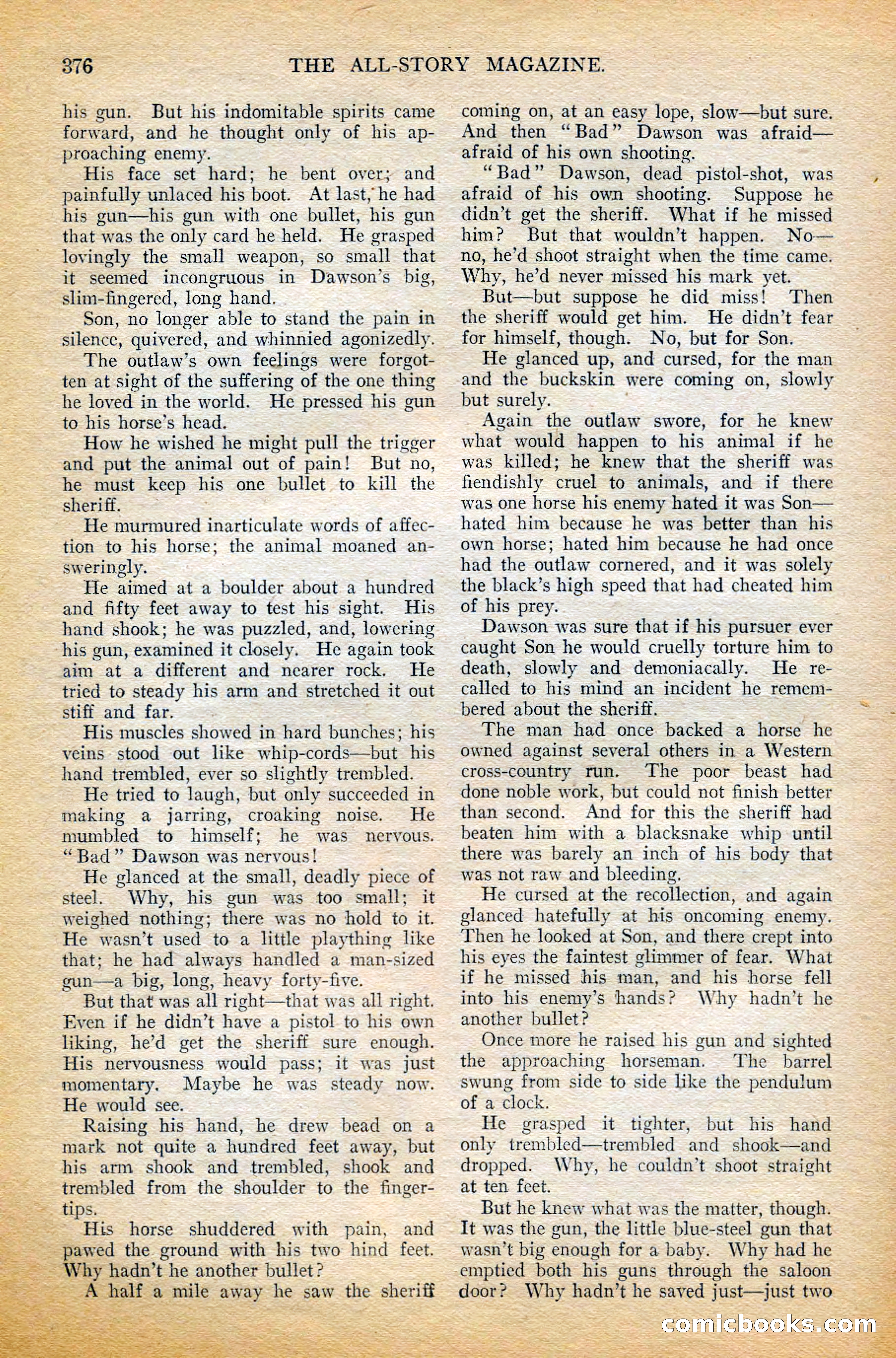 376 THE ALL-STORY MAGAZINE.

his gun. But his indomitable spirits came forward, and he thought only of his approaching enemy.

His face set hard; he bent over; and painfully unlaced his boot. At last, he had his gun—his gun with one bullet, his gun that was the only card he held. He grasped lovingly the small weapon, so small that it seemed incongruous in Dawson's big, slim-fingered, long hand.

Son, no longer able to stand the pain in silence, quivered, and whinnied agonizedly.

The outlaw's own feelings were forgotten at sight of the suffering of the one thing he loved in the world. He pressed his gun to his horse's head.

How he wished he might pull the trigger and put the animal out of pain! But no, he must keep his one bullet to kill the sheriff.

He murmured inarticulate words of affection to his horse; the animal moaned answeringly.

He aimed at a boulder about a hundred and fifty feet away to test his sight. His hand shook; he was puzzled, and, lowering his gun, examined it closely. He again took aim at a different and nearer rock. He tried to steady his arm and stretched it out stiff and far.

His muscles showed in hard bunches; his veins stood out like whip-cords—but his hand trembled, ever so slightly trembled.

He tried to laugh, but only succeeded in making a jarring, croaking noise. He mumbled to himself; he was nervous. "Bad" Dawson was nervous!

He glanced at the small, deadly piece of steel. Why, his gun was too small; it weighed nothing; there was no hold to it. He wasn't used to a little plaything like that; he had always handled a man-sized gun—a big, long, heavy forty-five.

But that was all right—that was all right. Even if he didn't have a pistol to his own liking, he'd get the sheriff sure enough. His nervousness would pass; it was just momentary. Maybe he was steady now. He would see.

Raising his hand, he drew bead on a mark not quite a hundred feet away, but his arm shook and trembled, shook and trembled from the shoulder to the fingertips.

His horse shuddered with pain, and pawed the ground with his two hind feet. Why hadn't he another bullet?

A half a mile away he saw the sheriff coming on, at an easy lope, slow—but sure. And then "Bad" Dawson was afraid—afraid of his own shooting.

"Bad" Dawson, dead pistol-shot, was afraid of his own shooting. Suppose he didn't get the sheriff. What if he missed him? But that wouldn't happen. No—no, he'd shoot straight when the time came. Why, he'd never missed his mark yet.

But—but suppose he did miss! Then the sheriff would get him. He didn't fear for himself, though. No, but for Son.

He glanced up, and cursed, for the man and the buckskin were coming on, slowly but surely.

Again the outlaw swore, for he knew what would happen to his animal if he was killed; he knew that the sheriff was fiendishly cruel to animals, and if there was one horse his enemy hated it was Son—hated him because he was better than his own horse; hated him because he had once had the outlaw cornered, and it was solely the black's high speed that had cheated him of his prey.

Dawson was sure that if his pursuer ever caught Son he would cruelly torture him to death, slowly and demoniacally. He recalled to his mind an incident he remembered about the sheriff.

The man had once backed a horse he owned against several others in a Western cross-country run. The poor beast had done noble work, but could not finish better than second. And for this the sheriff had beaten him with a blacksnake whip until there was barely an inch of his body that was not raw and bleeding.

He cursed at the recollection, and again glanced hatefully at his oncoming enemy. Then he looked at Son, and there crept into his eyes the faintest glimmer of fear. What if he missed his man, and his horse fell into his enemy's hands? Why hadn't he another bullet?

Once more he raised his gun and sighted the approaching horseman. The barrel swung from side to side like the pendulum of a clock.

He grasped it tighter, but his hand only trembled—trembled and shook—and dropped. Why, he couldn't shoot straight at ten feet.

But he knew what was the matter, though. It was the gun, the little blue-steel gun that wasn't big enough for a baby. Why had he emptied both his guns through the saloon door? Why hadn't he saved just—just two

comicbooks.com